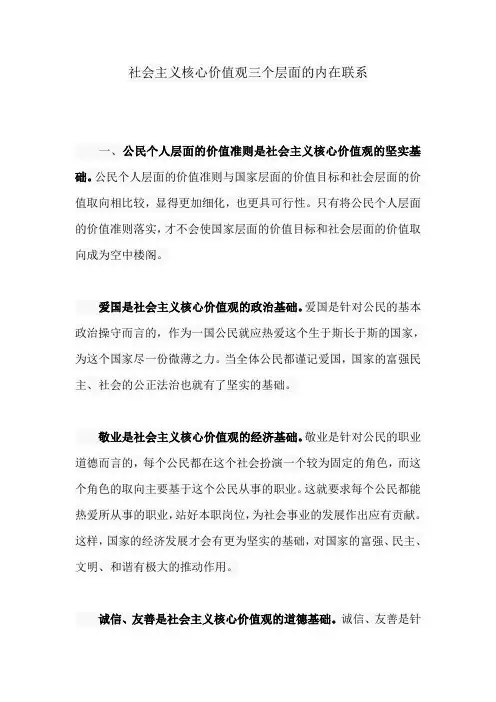 社会主义核心价值观三个层面的内在联系

一、公民个人层面的价值准则是社会主义核心价值观的坚实基础。公民个人层面的价值准则与国家层面的价值目标和社会层面的价值取向相比较，显得更加细化，也更具可行性。只有将公民个人层面的价值准则落实，才不会使国家层面的价值目标和社会层面的价值取向成为空中楼阁。

爱国是社会主义核心价值观的政治基础。爱国是针对公民的基本政治操守而言的，作为一国公民就应热爱这个生于斯长于斯的国家，为这个国家尽一份微薄之力。当全体公民都谨记爱国，国家的富强民主、社会的公正法治也就有了坚实的基础。

敬业是社会主义核心价值观的经济基础。敬业是针对公民的职业道德而言的，每个公民都在这个社会扮演一个较为固定的角色，而这个角色的取向主要基于这个公民从事的职业。这就要求每个公民都能热爱所从事的职业，站好本职岗位，为社会事业的发展作出应有贡献。这样，国家的经济发展才会有更为坚实的基础，对国家的富强、民主、文明、和谐有极大的推动作用。

诚信、友善是社会主义核心价值观的道德基础。诚信、友善是针